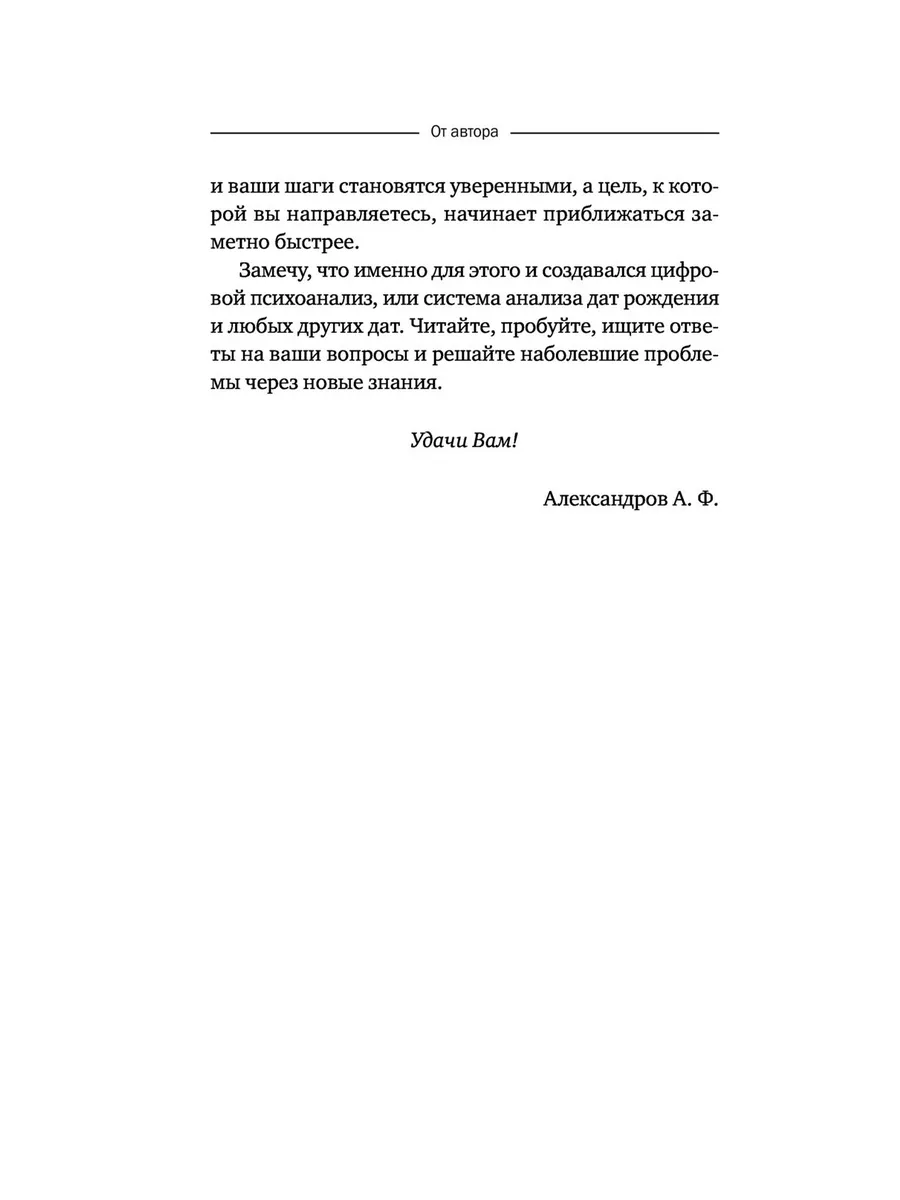 От автора

и ваши шаги становятся уверенными, а цель, к которой вы направляетесь, начинает приближаться заметно быстрее.

Замечу, что именно для этого и создавался цифровой психоанализ, или система анализа дат рождения и любых других дат. Читайте, пробуйте, ищите ответы на ваши вопросы и решайте наболевшие проблемы через новые знания.

Удачи Вам!

Александров А. Ф.